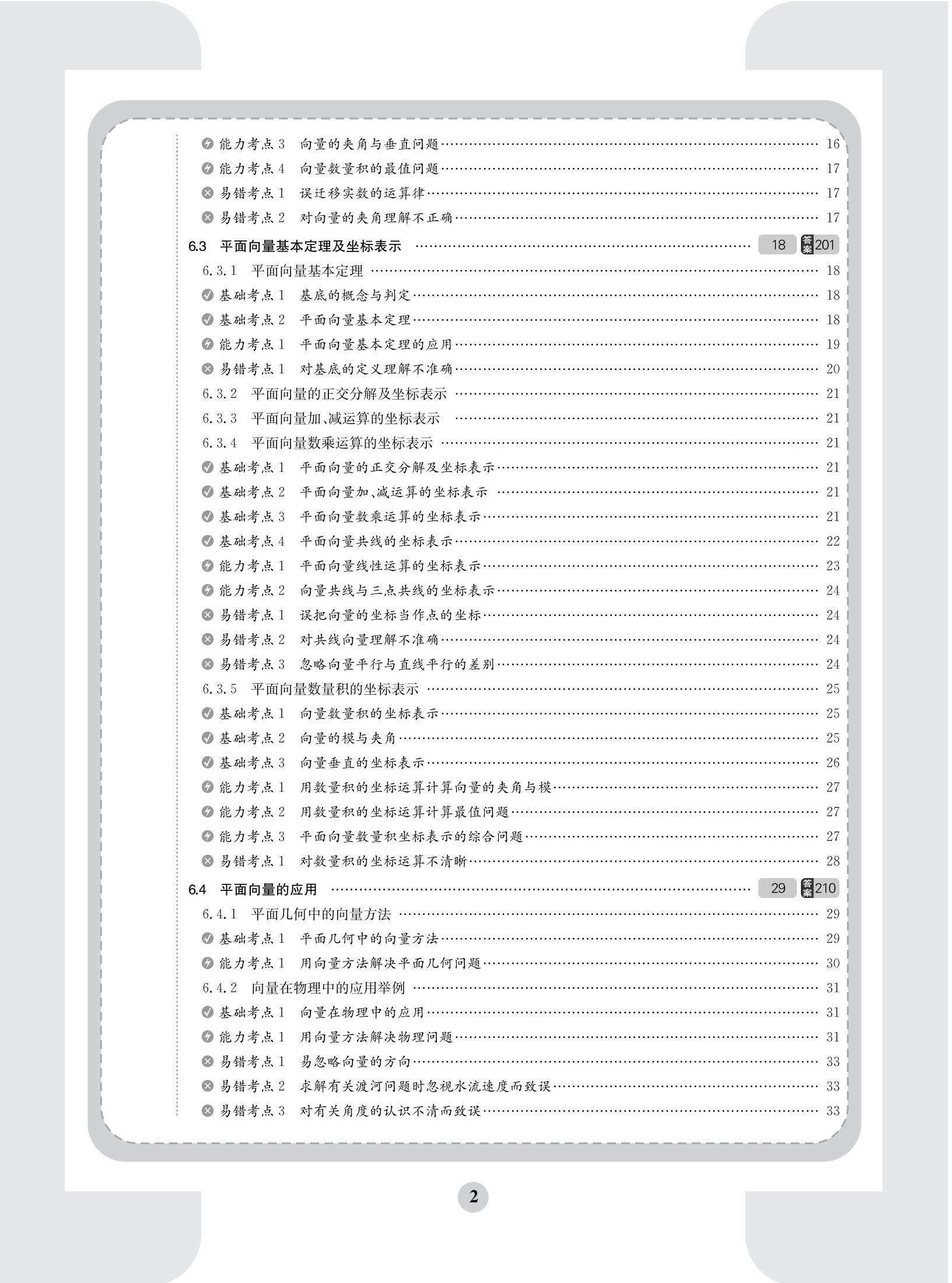 能力考点 3　向量的夹角与垂直问题 …… 16
能力考点 4　向量数量积的最值问题 …… 17
易错考点 1　误迁移实数的运算律 …… 17
易错考点 2　对向量的夹角理解不正确 …… 17

6.3　平面向量基本定理及坐标表示 …… 18 答案 201
6.3.1　平面向量基本定理 …… 18
基础考点 1　基底的概念与判定 …… 18
基础考点 2　平面向量基本定理 …… 18
能力考点 1　平面向量基本定理的应用 …… 19
易错考点 1　对基底的定义理解不准确 …… 20
6.3.2　平面向量的正交分解及坐标表示 …… 21
6.3.3　平面向量加、减运算的坐标表示 …… 21
6.3.4　平面向量数乘运算的坐标表示 …… 21
基础考点 1　平面向量的正交分解及坐标表示 …… 21
基础考点 2　平面向量加、减运算的坐标表示 …… 21
基础考点 3　平面向量数乘运算的坐标表示 …… 21
基础考点 4　平面向量共线的坐标表示 …… 22
能力考点 1　平面向量线性运算的坐标表示 …… 23
能力考点 2　向量共线与三点共线的坐标表示 …… 24
易错考点 1　误把向量的坐标当作点的坐标 …… 24
易错考点 2　对共线向量理解不准确 …… 24
易错考点 3　忽略向量平行与直线平行的差别 …… 24
6.3.5　平面向量数量积的坐标表示 …… 25
基础考点 1　向量数量积的坐标表示 …… 25
基础考点 2　向量的模与夹角 …… 25
基础考点 3　向量垂直的坐标表示 …… 26
能力考点 1　用数量积的坐标运算计算向量的夹角与模 …… 27
能力考点 2　用数量积的坐标运算计算最值问题 …… 27
能力考点 3　平面向量数量积坐标表示的综合问题 …… 27
易错考点 1　对数量积的坐标运算不清晰 …… 28

6.4　平面向量的应用 …… 29 答案 210
6.4.1　平面几何中的向量方法 …… 29
基础考点 1　平面几何中的向量方法 …… 29
能力考点 1　用向量方法解决平面几何问题 …… 30
6.4.2　向量在物理中的应用举例 …… 31
基础考点 1　向量在物理中的应用 …… 31
能力考点 1　用向量方法解决物理问题 …… 31
易错考点 1　易忽略向量的方向 …… 33
易错考点 2　求解有关渡河问题时忽视水流速度而致误 …… 33
易错考点 3　对有关角度的认识不清而致误 …… 33

2